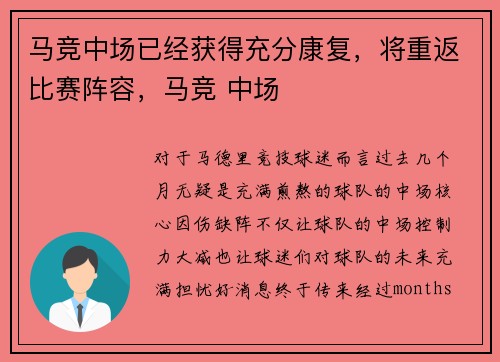 马竞中场已经获得充分康复，将重返比赛阵容，马竞 中场

对于马德里竞技球迷而言过去几个月无疑是充满煎熬的球队的中场核心因伤缺阵不仅让球队的中场控制力大减也让球迷们对球队的未来充满担忧好消息终于传来经过months